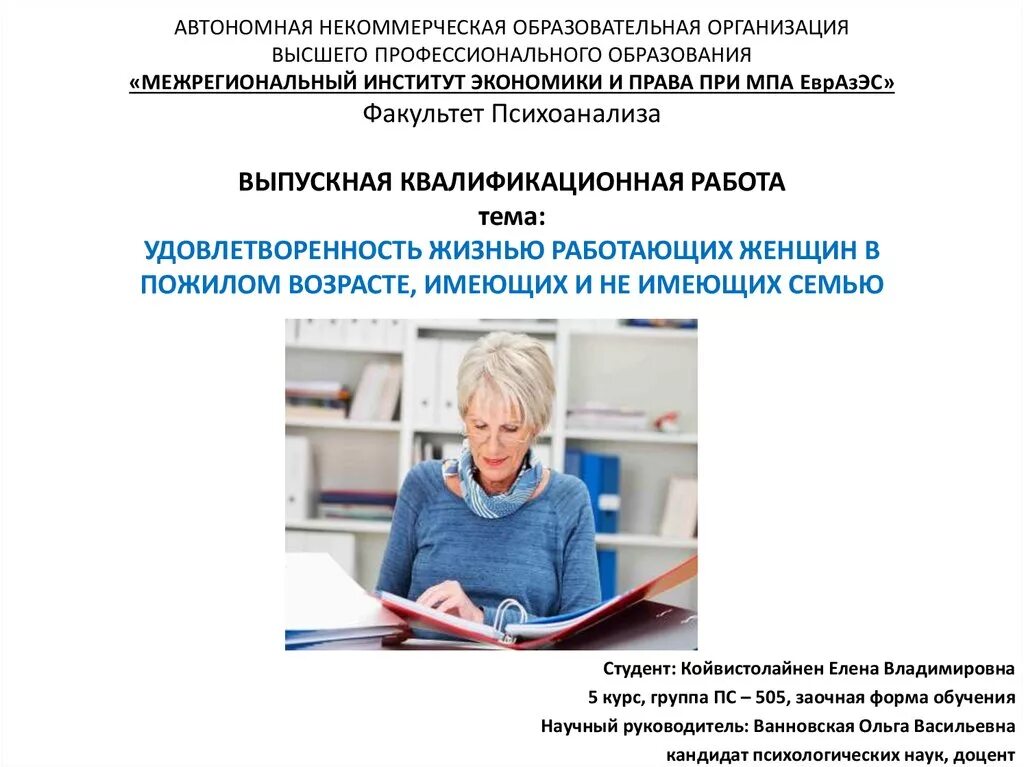 АВТОНОМНАЯ НЕКОММЕРЧЕСКАЯ ОБРАЗОВАТЕЛЬНАЯ ОРГАНИЗАЦИЯ
ВЫСШЕГО ПРОФЕССИОНАЛЬНОГО ОБРАЗОВАНИЯ
«МЕЖРЕГИОНАЛЬНЫЙ ИНСТИТУТ ЭКОНОМИКИ И ПРАВА ПРИ МПА ЕврАзЭС»
Факультет Психоанализа

ВЫПУСКНАЯ КВАЛИФИКАЦИОННАЯ РАБОТА
тема:
УДОВЛЕТВОРЕННОСТЬ ЖИЗНЬЮ РАБОТАЮЩИХ ЖЕНЩИН В ПОЖИЛОМ ВОЗРАСТЕ, ИМЕЮЩИХ И НЕ ИМЕЮЩИХ СЕМЬЮ

Студент: Койвистолайнен Елена Владимировна
5 курс, группа ПС – 505, заочная форма обучения
Научный руководитель: Ванновская Ольга Васильевна
кандидат психологических наук, доцент